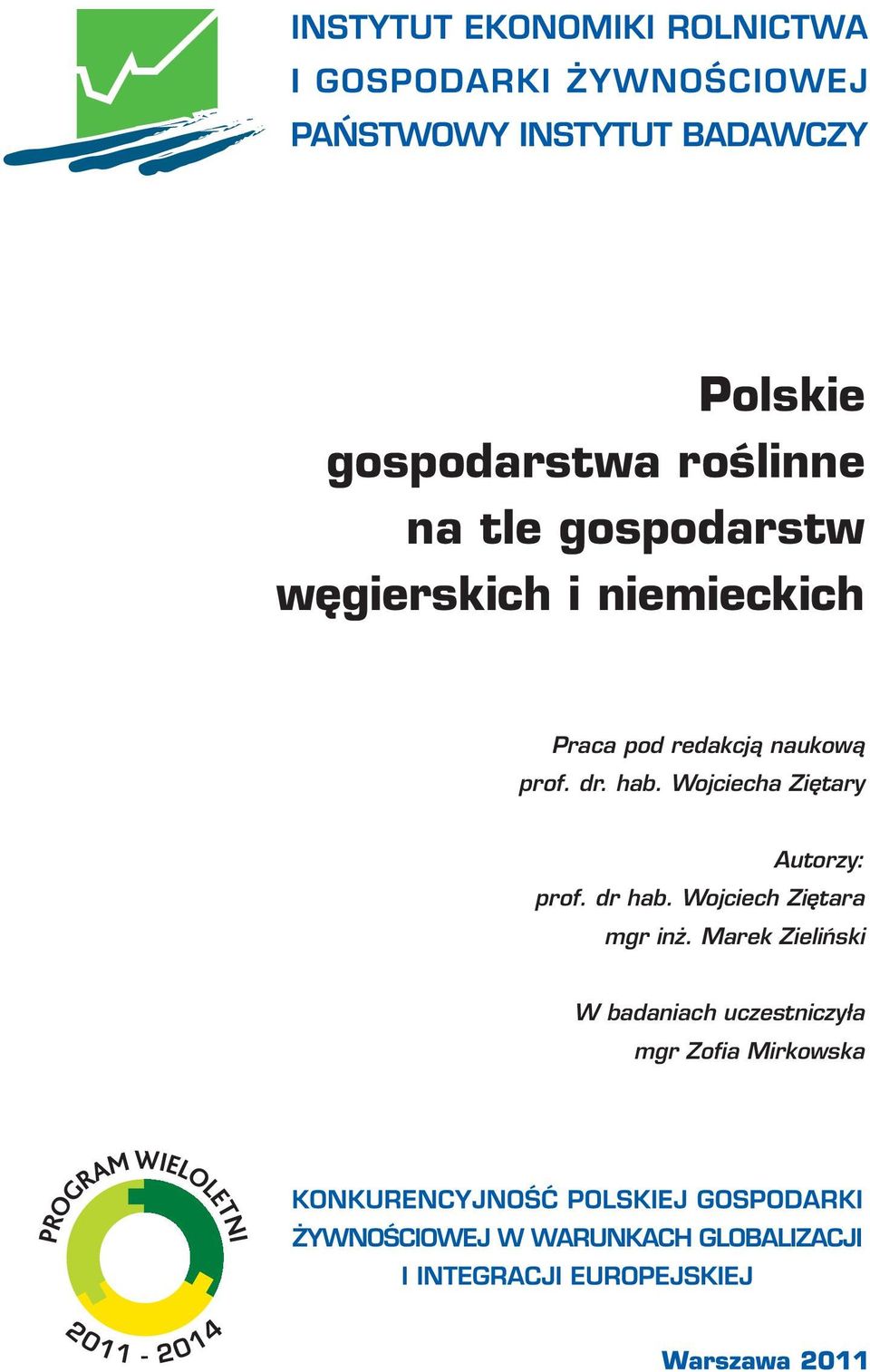 INSTYTUT EKONOMIKI ROLNICTWA
I GOSPODARKI ŻYWNOŚCIOWEJ
PAŃSTWOWY INSTYTUT BADAWCZY

Polskie
gospodarstwa roślinne
na tle gospodarstw
węgierskich i niemieckich

Praca pod redakcją naukową
prof. dr. hab. Wojciecha Ziętary

Autorzy:
prof. dr hab. Wojciech Ziętara
mgr inż. Marek Zieliński

W badaniach uczestniczyła
mgr Zofia Mirkowska

PROGRAM WIELOLETNI
2011 - 2014

KONKURENCYJNOŚĆ POLSKIEJ GOSPODARKI
ŻYWNOŚCIOWEJ W WARUNKACH GLOBALIZACJI
I INTEGRACJI EUROPEJSKIEJ

Warszawa 2011